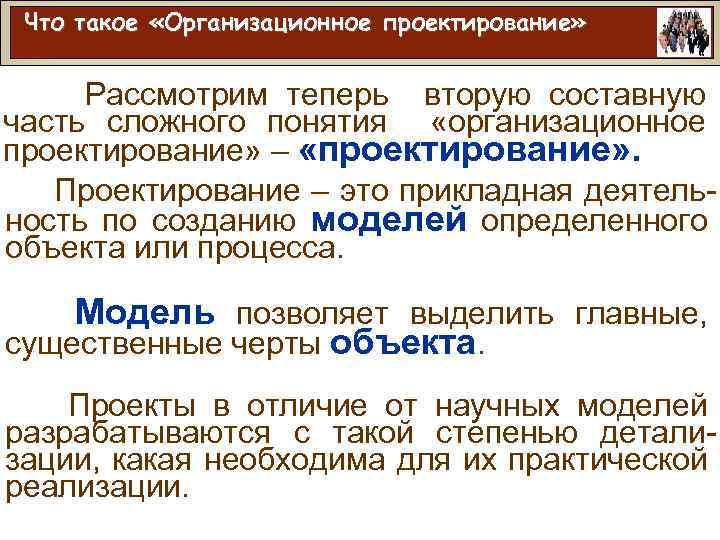 Что такое «Организационное проектирование»

Рассмотрим теперь вторую составную часть сложного понятия «организационное проектирование» – «проектирование».

Проектирование – это прикладная деятельность по созданию моделей определенного объекта или процесса.

Модель позволяет выделить главные, существенные черты объекта.

Проекты в отличие от научных моделей разрабатываются с такой степенью детализации, какая необходима для их практической реализации.